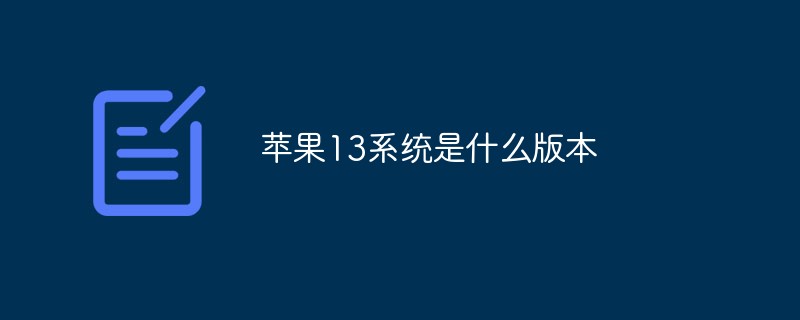 苹果13系统是什么版本